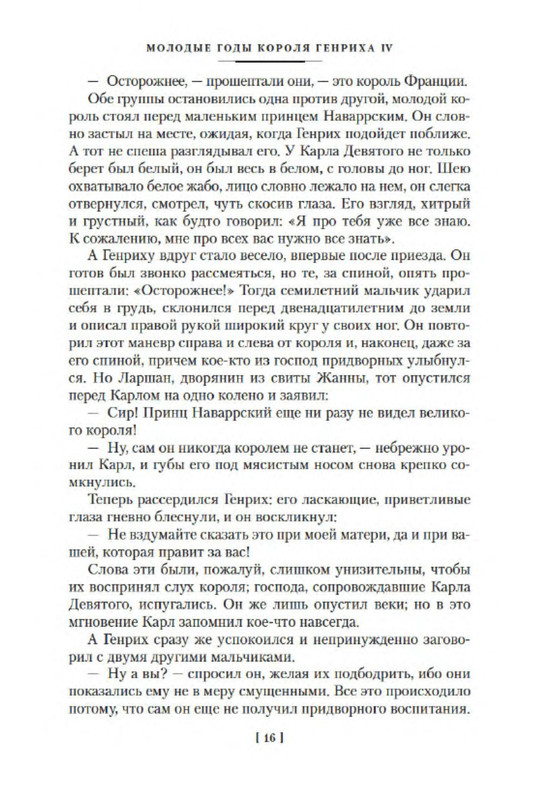 МОЛОДЫЕ ГОДЫ КОРОЛЯ ГЕНРИХА IV

— Осторожнее, — прошептали они, — это король Франции.

Обе группы остановились одна против другой, молодой король стоял перед маленьким принцем Наваррским. Он словно застыл на месте, ожидая, когда Генрих подойдет поближе. А тот не спеша разглядывал его. У Карла Девятого не только берет был белый, он был весь в белом, с головы до ног. Шею охватывало белое жабо, лицо словно лежало на нем, он слегка отвернулся, смотрел, чуть скосив глаза. Его взгляд, хитрый и грустный, как будто говорил: «Я про тебя уже все знаю. К сожалению, мне про всех вас нужно все знать».

А Генриху вдруг стало весело, впервые после приезда. Он готов был звонко рассмеяться, но те, за спиной, опять прошептали: «Осторожнее!» Тогда семилетний мальчик ударил себя в грудь, склонился перед двенадцатилетним до земли и описал правой рукой широкий круг у своих ног. Он повторил этот маневр справа и слева от короля и, наконец, даже за его спиной, причем кое-кто из господ придворных улыбнулся. Но Ларшан, дворянин из свиты Жанны, тот опустился перед Карлом на одно колено и заявил:

— Сир! Принц Наваррский еще ни разу не видел великого короля!

— Ну, сам он никогда королем не станет, — небрежно уронил Карл, и губы его под мясистым носом снова крепко сомкнулись.

Теперь рассердился Генрих: его ласкающие, приветливые глаза гневно блеснули, и он воскликнул:

— Не вздумайте сказать это при моей матери, да и при вашей, которая правит за вас!

Слова эти были, пожалуй, слишком унизительны, чтобы их воспринял слух короля; господа, сопровождавшие Карла Девятого, испугались. Он же лишь опустил веки; но в это мгновение Карл запомнил кое-что навсегда.

А Генрих сразу же успокоился и непринужденно заговорил с двумя другими мальчиками.

— Ну а вы? — спросил он, желая их подбодрить, ибо они показались ему не в меру смущенными. Все это происходило потому, что сам он еще не получил придворного воспитания.

[ 16 ]